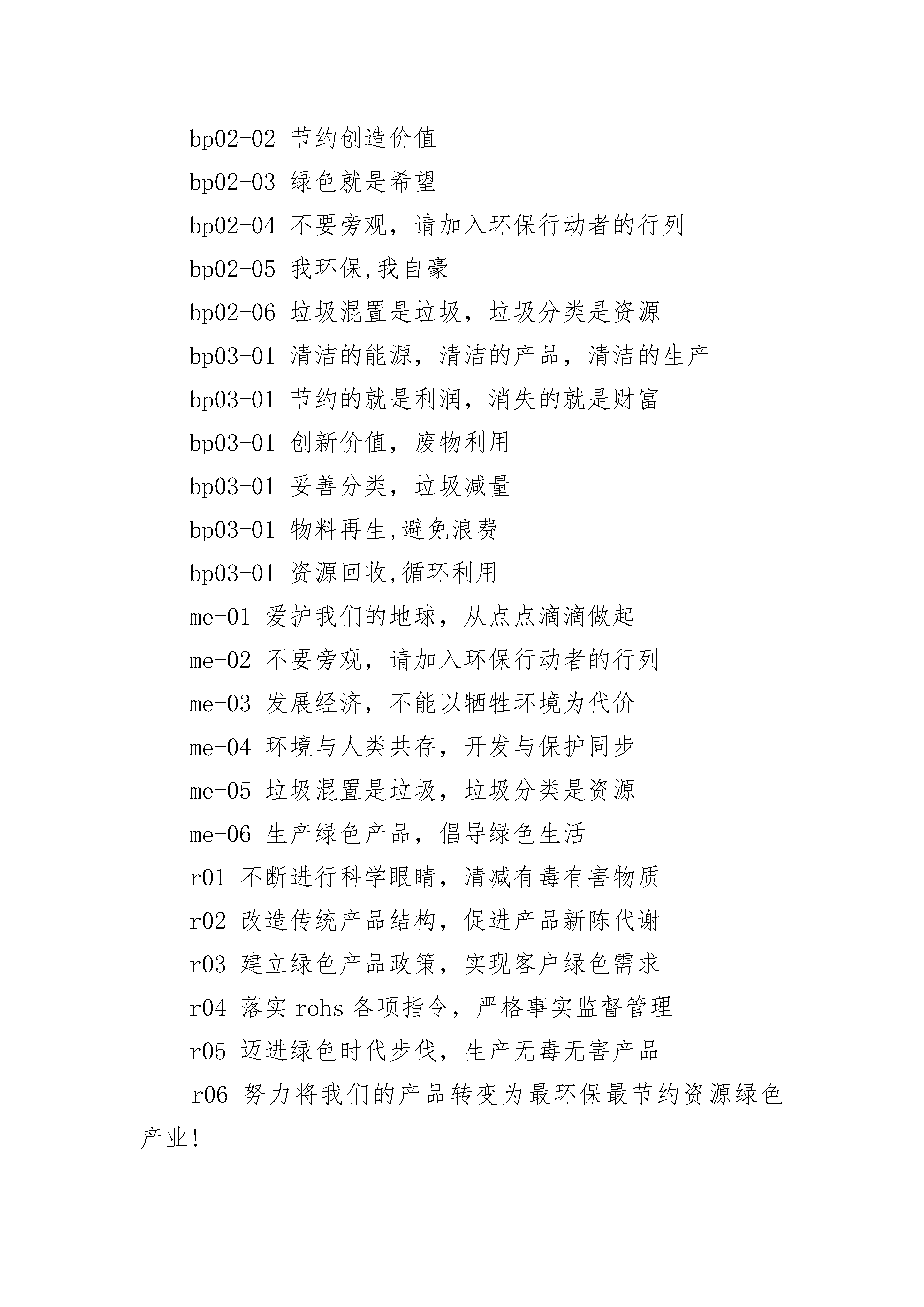 bp02-02 节约创造价值

bp02-03 绿色就是希望

bp02-04 不要旁观，请加入环保行动者的行列

bp02-05 我环保,我自豪

bp02-06 垃圾混置是垃圾，垃圾分类是资源

bp03-01 清洁的能源，清洁的产品，清洁的生产

bp03-01 节约的就是利润，消失的就是财富

bp03-01 创新价值，废物利用

bp03-01 妥善分类，垃圾减量

bp03-01 物料再生,避免浪费

bp03-01 资源回收,循环利用

me-01 爱护我们的地球，从点点滴滴做起

me-02 不要旁观，请加入环保行动者的行列

me-03 发展经济，不能以牺牲环境为代价

me-04 环境与人类共存，开发与保护同步

me-05 垃圾混置是垃圾，垃圾分类是资源

me-06 生产绿色产品，倡导绿色生活

r01 不断进行科学眼睛，清减有毒有害物质

r02 改造传统产品结构，促进产品新陈代谢

r03 建立绿色产品政策，实现客户绿色需求

r04 落实 rohs 各项指令，严格事实监督管理

r05 迈进绿色时代步伐，生产无毒无害产品

r06 努力将我们的产品转变为最环保最节约资源绿色产业!